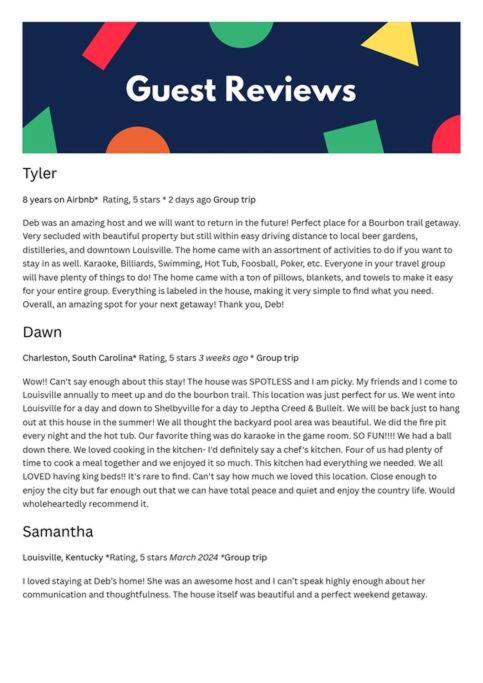 Guest Reviews

Tyler

8 years on Airbnb* Rating, 5 stars * 2 days ago Group trip

Deb was an amazing host and we will want to return in the future! Perfect place for a Bourbon trail getaway. Very secluded with beautiful property but still within easy driving distance to local beer gardens, distilleries, and downtown Louisville. The home came with an assortment of activities to do if you want to stay in as well. Karaoke, Billiards, Swimming, Hot Tub, Foosball, Poker, etc. Everyone in your travel group will have plenty of things to do! The home came with a ton of pillows, blankets, and towels to make it easy for your entire group. Everything is labeled in the house, making it very simple to find what you need. Overall, an amazing spot for your next getaway! Thank you, Deb!

Dawn

Charleston, South Carolina* Rating, 5 stars 3 weeks ago * Group trip

Wow!! Can't say enough about this stay! The house was SPOTLESS and I am picky. My friends and I come to Louisville annually to meet up and do the bourbon trail. This location was just perfect for us. We went into Louisville for a day and down to Shelbyville for a day to Jeptha Creed & Bulleit. We will be back just to hang out at this house in the summer! We all thought the backyard pool area was beautiful. We did the fire pit every night and the hot tub. Our favorite thing was do karaoke in the game room. SO FUN!!!! We had a ball down there. We loved cooking in the kitchen- I'd definitely say a chef's kitchen. Four of us had plenty of time to cook a meal together and we enjoyed it so much. This kitchen had everything we needed. We all LOVED having king beds!! It's rare to find. Can't say how much we loved this location. Close enough to enjoy the city but far enough out that we can have total peace and quiet and enjoy the country life. Would wholeheartedly recommend it.

Samantha

Louisville, Kentucky *Rating, 5 stars March 2024 *Group trip

I loved staying at Deb's home! She was an awesome host and I can't speak highly enough about her communication and thoughtfulness. The house itself was beautiful and a perfect weekend getaway.